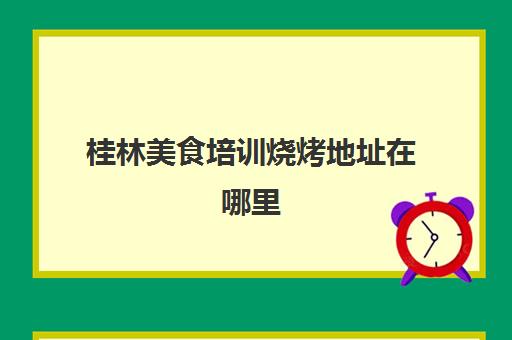 桂林美食培训烧烤地址在哪里